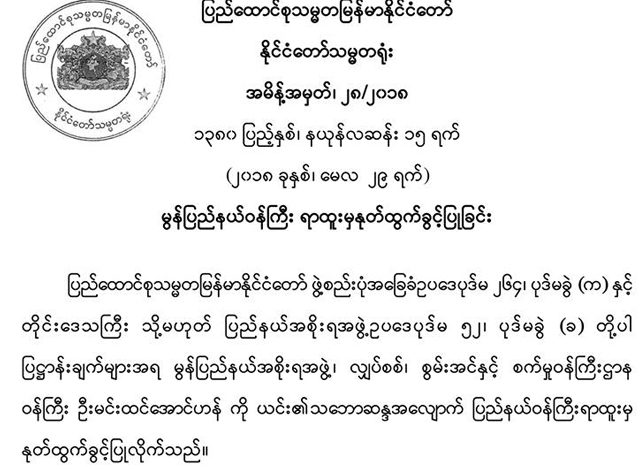 ပြည်ထောင်စုသမ္မတမြန်မာနိုင်ငံတော်
နိုင်ငံတော်သမ္မတရုံး

ပြည်ထောင်စုသမ္မတမြန်မာနိုင်ငံတော်

နိုင်ငံတော်သမ္မတရုံး

အမိန့်အမှတ်၊ ၂၈/၂၀၁၈

၁၃၈၀ ပြည့်နှစ်၊ နယုန်လဆန်း ၁၅ ရက်

(၂၀၁၈ ခုနှစ်၊ မေလ ၂၉ ရက်)

မွန်ပြည်နယ်ဝန်ကြီး ရာထူးမှနုတ်ထွက်ခွင့်ပြုခြင်း

ပြည်ထောင်စုသမ္မတမြန်မာနိုင်ငံတော် ဖွဲ့စည်းပုံအခြေခံဥပဒေပုဒ်မ ၂၆၄၊ ပုဒ်မခွဲ (က) နှင့် တိုင်းဒေသကြီး သို့မဟုတ် ပြည်နယ်အစိုးရအဖွဲ့ဥပဒေပုဒ်မ ၅၂၊ ပုဒ်မခွဲ (ခ) တို့ပါ ပြဋ္ဌာန်းချက်များအရ မွန်ပြည်နယ်အစိုးရအဖွဲ့၊ လျှပ်စစ်၊ စွမ်းအင်နှင့် စက်မှုဝန်ကြီးဌာန ဝန်ကြီး ဦးမင်းထင်အောင်ဟန် ကို ယင်း၏သဘောဆန္ဒအလျောက် ပြည်နယ်ဝန်ကြီးရာထူးမှ နုတ်ထွက်ခွင့်ပြုလိုက်သည်။